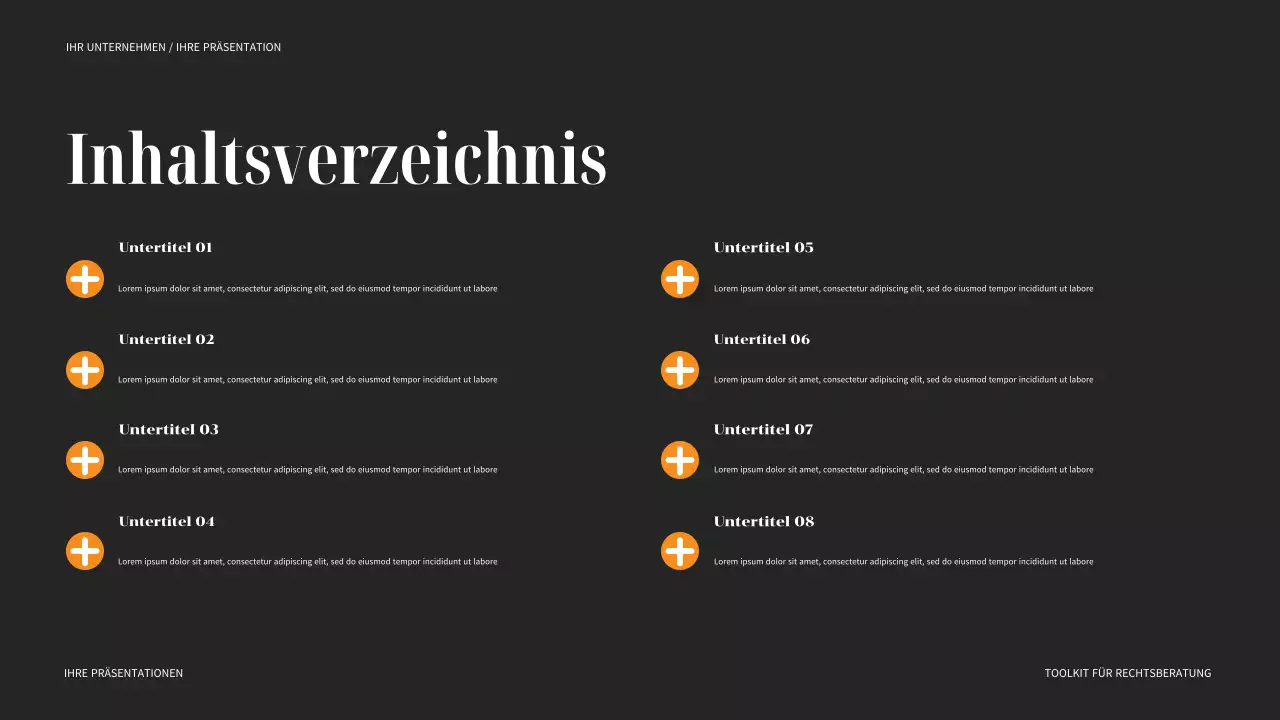 IHR UNTERNEHMEN / IHRE PRÄSENTATION

Inhaltsverzeichnis

Untertitel 01

Lorem ipsum dolor sit amet, consectetur adipiscing elit, sed do eiusmod tempor incididunt ut labore

Untertitel 02

Lorem ipsum dolor sit amet, consectetur adipiscing elit, sed do eiusmod tempor incididunt ut labore

Untertitel 03

Lorem ipsum dolor sit amet, consectetur adipiscing elit, sed do eiusmod tempor incididunt ut labore

Untertitel 04

Lorem ipsum dolor sit amet, consectetur adipiscing elit, sed do eiusmod tempor incididunt ut labore

Untertitel 05

Lorem ipsum dolor sit amet, consectetur adipiscing elit, sed do eiusmod tempor incididunt ut labore

Untertitel 06

Lorem ipsum dolor sit amet, consectetur adipiscing elit, sed do eiusmod tempor incididunt ut labore

Untertitel 07

Lorem ipsum dolor sit amet, consectetur adipiscing elit, sed do eiusmod tempor incididunt ut labore

Untertitel 08

Lorem ipsum dolor sit amet, consectetur adipiscing elit, sed do eiusmod tempor incididunt ut labore

IHRE PRÄSENTATIONEN

TOOLKIT FÜR RECHTSBERATUNG